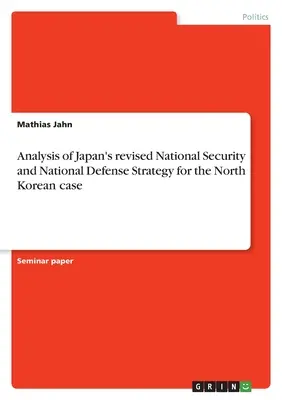 Politics

Mathias Jahn

Analysis of Japan's revised National Security and National Defense Strategy for the North Korean case

Seminar paper

GRIN